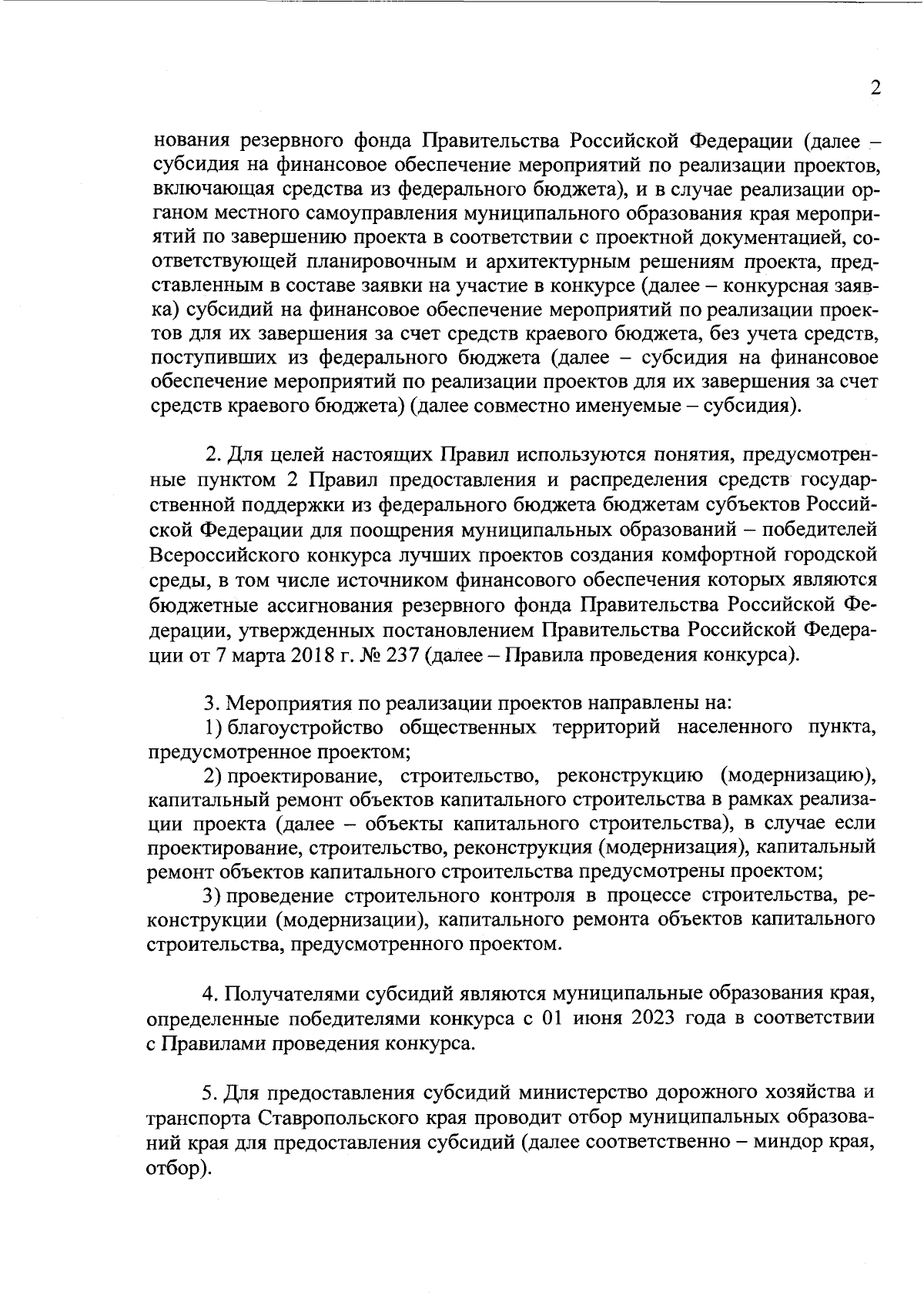 2

нования резервного фонда Правительства Российской Федерации (далее – субсидия на финансовое обеспечение мероприятий по реализации проектов, включающая средства из федерального бюджета), и в случае реализации органом местного самоуправления муниципального образования края мероприятий по завершению проекта в соответствии с проектной документацией, соответствующей планировочным и архитектурным решениям проекта, представленным в составе заявки на участие в конкурсе (далее – конкурсная заявка) субсидий на финансовое обеспечение мероприятий по реализации проектов для их завершения за счет средств краевого бюджета, без учета средств, поступивших из федерального бюджета (далее – субсидия на финансовое обеспечение мероприятий по реализации проектов для их завершения за счет средств краевого бюджета) (далее совместно именуемые – субсидия).

2. Для целей настоящих Правил используются понятия, предусмотренные пунктом 2 Правил предоставления и распределения средств государственной поддержки из федерального бюджета бюджетам субъектов Российской Федерации для поощрения муниципальных образований – победителей Всероссийского конкурса лучших проектов создания комфортной городской среды, в том числе источником финансового обеспечения которых являются бюджетные ассигнования резервного фонда Правительства Российской Федерации, утвержденных постановлением Правительства Российской Федерации от 7 марта 2018 г. № 237 (далее – Правила проведения конкурса).

3. Мероприятия по реализации проектов направлены на:
1) благоустройство общественных территорий населенного пункта, предусмотренное проектом;
2) проектирование, строительство, реконструкцию (модернизацию), капитальный ремонт объектов капитального строительства в рамках реализации проекта (далее – объекты капитального строительства), в случае если проектирование, строительство, реконструкция (модернизация), капитальный ремонт объектов капитального строительства предусмотрены проектом;
3) проведение строительного контроля в процессе строительства, реконструкции (модернизации), капитального ремонта объектов капитального строительства, предусмотренного проектом.

4. Получателями субсидий являются муниципальные образования края, определенные победителями конкурса с 01 июня 2023 года в соответствии с Правилами проведения конкурса.

5. Для предоставления субсидий министерство дорожного хозяйства и транспорта Ставропольского края проводит отбор муниципальных образований края для предоставления субсидий (далее соответственно – миндор края, отбор).